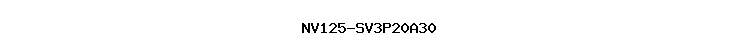 NV125-SV3P20A30